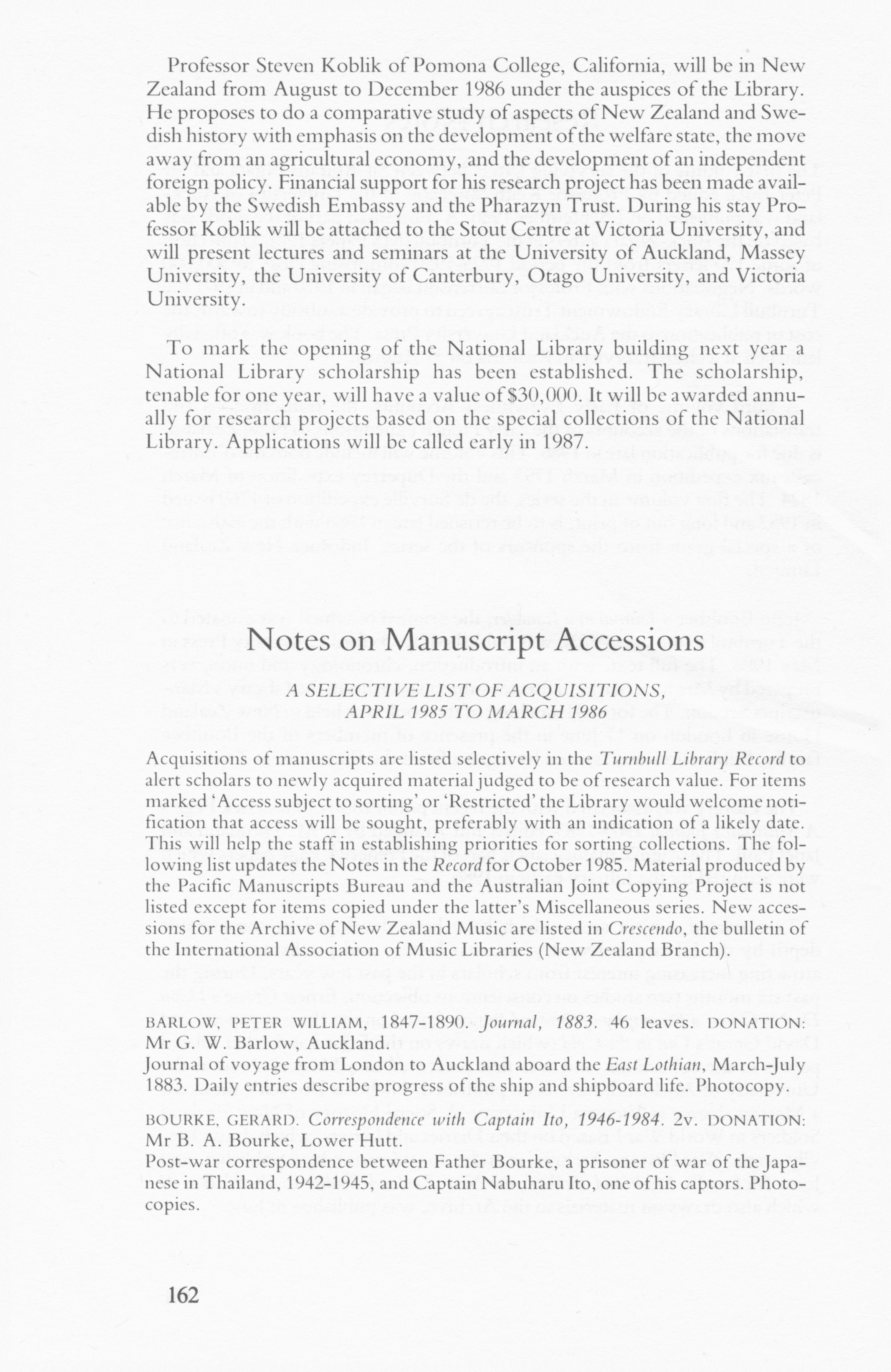 Professor Steven Koblik of Pomona College, California, will be in New Zealand from August to December 1986 under the auspices of the Library. He proposes to do a comparative study of aspects of New Zealand and Swedish history with emphasis on the development of the welfare state, the move away from an agricultural economy, and the development of an independent foreign policy. Financial support for his research project has been made available by the Swedish Embassy and the Pharazyn Trust. During his stay Professor Koblik will be attached to the Stout Centre at Victoria University, and will present lectures and seminars at the University of Auckland, Massey University, the University of Canterbury, Otago University, and Victoria University.

To mark the opening of the National Library building next year a National Library scholarship has been established. The scholarship, tenable for one year, will have a value of $30,000. It will be awarded annually for research projects based on the special collections of the National Library. Applications will be called early in 1987.

Notes on Manuscript Accessions

A SELECTIVE LIST OF ACQUISITIONS, APRIL 1985 TO MARCH 1986

Acquisitions of manuscripts are listed selectively in the Turnbull Library Record to alert scholars to newly acquired material judged to be of research value. For items marked 'Access subject to sorting' or 'Restricted' the Library would welcome notification that access will be sought, preferably with an indication of a likely date. This will help the staff in establishing priorities for sorting collections. The following list updates the Notes in the Record for October 1985. Material produced by the Pacific Manuscripts Bureau and the Australian Joint Copying Project is not listed except for items copied under the latter's Miscellaneous series. New accessions for the Archive of New Zealand Music are listed in Crescendo, the bulletin of the International Association of Music Libraries (New Zealand Branch).

BARLOW, PETER WILLIAM, 1847-1890. Journal, 1883. 46 leaves. DONATION: Mr G. W. Barlow, Auckland.
Journal of voyage from London to Auckland aboard the East Lothian, March-July 1883. Daily entries describe progress of the ship and shipboard life. Photocopy.

BOURKE, GERARD. Correspondence with Captain Ito, 1946-1984. 2v. DONATION: Mr B. A. Bourke, Lower Hutt.
Post-war correspondence between Father Bourke, a prisoner of war of the Japanese in Thailand, 1942-1945, and Captain Nabuharu Ito, one of his captors. Photocopies.

162